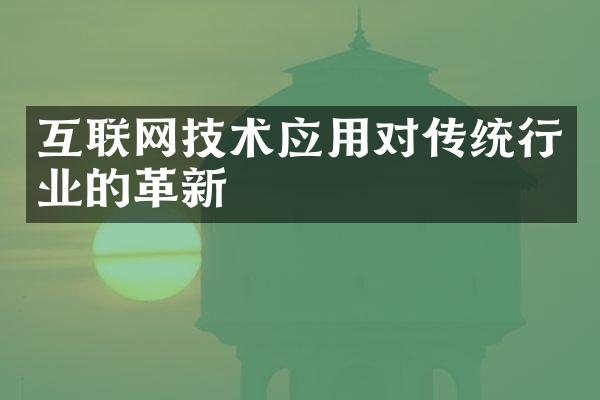 互联网技术应用对传统行业的革新